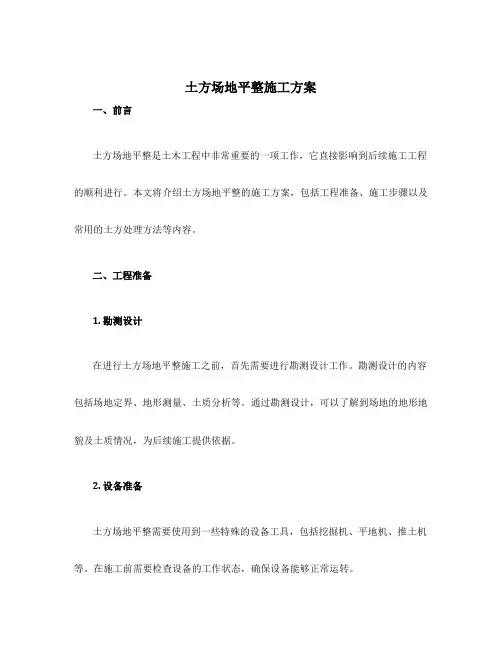 土方场地平整施工方案

一、前言

土方场地平整是土木工程中非常重要的一项工作，它直接影响到后续施工工程的顺利进行。本文将介绍土方场地平整的施工方案，包括工程准备、施工步骤以及常用的土方处理方法等内容。

二、工程准备

1. 勘测设计

在进行土方场地平整施工之前，首先需要进行勘测设计工作。勘测设计的内容包括场地定界、地形测量、土质分析等。通过勘测设计，可以了解到场地的地形地貌及土质情况，为后续施工提供依据。

2. 设备准备

土方场地平整需要使用到一些特殊的设备工具，包括挖掘机、平地机、推土机等。在施工前需要检查设备的工作状态，确保设备能够正常运转。